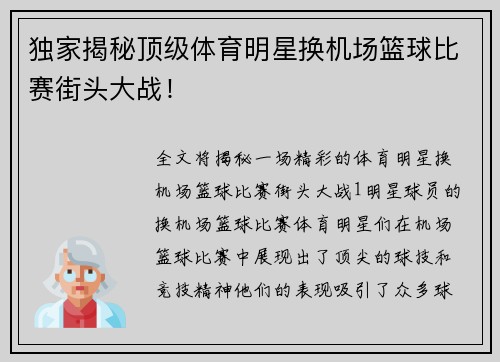 独家揭秘顶级体育明星换机场篮球比赛街头大战！

全文将揭秘一场精彩的体育明星换机场篮球比赛街头大战1明星球员的换机场篮球比赛体育明星们在机场篮球比赛中展现出了顶尖的球技和竞技精神他们的表现吸引了众多球